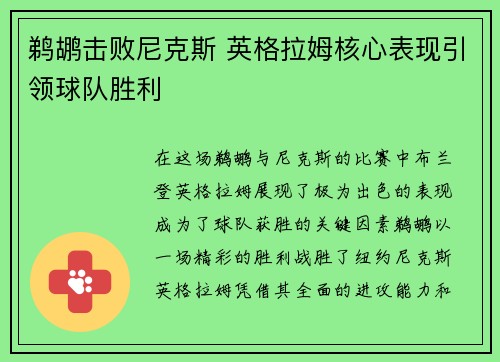 鹈鹕击败尼克斯 英格拉姆核心表现引领球队胜利

在这场鹈鹕与尼克斯的比赛中布兰登英格拉姆展现了极为出色的表现成为了球队获胜的关键因素鹈鹕以一场精彩的胜利战胜了纽约尼克斯英格拉姆凭借其全面的进攻能力和